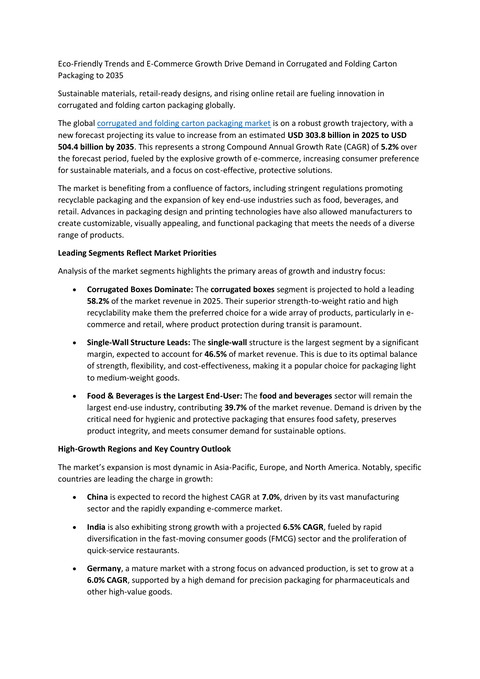 Eco-Friendly Trends and E-Commerce Growth Drive Demand in Corrugated and Folding Carton Packaging to 2035

Sustainable materials, retail-ready designs, and rising online retail are fueling innovation in corrugated and folding carton packaging globally.

The global corrugated and folding carton packaging market is on a robust growth trajectory, with a new forecast projecting its value to increase from an estimated USD 303.8 billion in 2025 to USD 504.4 billion by 2035. This represents a strong Compound Annual Growth Rate (CAGR) of 5.2% over the forecast period, fueled by the explosive growth of e-commerce, increasing consumer preference for sustainable materials, and a focus on cost-effective, protective solutions.

The market is benefiting from a confluence of factors, including stringent regulations promoting recyclable packaging and the expansion of key end-use industries such as food, beverages, and retail. Advances in packaging design and printing technologies have also allowed manufacturers to create customizable, visually appealing, and functional packaging that meets the needs of a diverse range of products.

Leading Segments Reflect Market Priorities

Analysis of the market segments highlights the primary areas of growth and industry focus:

• Corrugated Boxes Dominate: The corrugated boxes segment is projected to hold a leading 58.2% of the market revenue in 2025. Their superior strength-to-weight ratio and high recyclability make them the preferred choice for a wide array of products, particularly in e-commerce and retail, where product protection during transit is paramount.

• Single-Wall Structure Leads: The single-wall structure is the largest segment by a significant margin, expected to account for 46.5% of market revenue. This is due to its optimal balance of strength, flexibility, and cost-effectiveness, making it a popular choice for packaging light to medium-weight goods.

• Food & Beverages is the Largest End-User: The food and beverages sector will remain the largest end-use industry, contributing 39.7% of the market revenue. Demand is driven by the critical need for hygienic and protective packaging that ensures food safety, preserves product integrity, and meets consumer demand for sustainable options.

High-Growth Regions and Key Country Outlook

The market's expansion is most dynamic in Asia-Pacific, Europe, and North America. Notably, specific countries are leading the charge in growth:

• China is expected to record the highest CAGR at 7.0%, driven by its vast manufacturing sector and the rapidly expanding e-commerce market.

• India is also exhibiting strong growth with a projected 6.5% CAGR, fueled by rapid diversification in the fast-moving consumer goods (FMCG) sector and the proliferation of quick-service restaurants.

• Germany, a mature market with a strong focus on advanced production, is set to grow at a 6.0% CAGR, supported by a high demand for precision packaging for pharmaceuticals and other high-value goods.